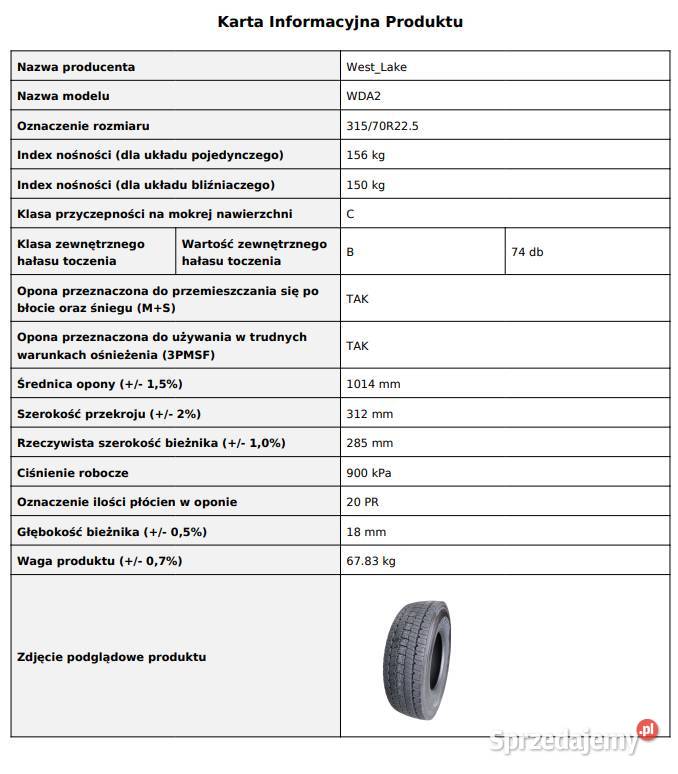 Karta Informacyjna Produktu

| Nazwa producenta | | West_Lake | |
|---|---|---|---|
| Nazwa modelu | | WDA2 | |
| Oznaczenie rozmiaru | | 315/70R22.5 | |
| Index nośności (dla układu pojedynczego) | | 156 kg | |
| Index nośności (dla układu bliźniaczego) | | 150 kg | |
| Klasa przyczepności na mokrej nawierzchni | | C | |
| Klasa zewnętrznego hałasu toczenia | Wartość zewnętrznego hałasu toczenia | B | 74 db |
| Opona przeznaczona do przemieszczania się po błocie oraz śniegu (M+S) | | TAK | |
| Opona przeznaczona do używania w trudnych warunkach ośnieżenia (3PMSF) | | TAK | |
| Średnica opony (+/- 1,5%) | | 1014 mm | |
| Szerokość przekroju (+/- 2%) | | 312 mm | |
| Rzeczywista szerokość bieżnika (+/- 1,0%) | | 285 mm | |
| Ciśnienie robocze | | 900 kPa | |
| Oznaczenie ilości płócien w oponie | | 20 PR | |
| Głębokość bieżnika (+/- 0,5%) | | 18 mm | |
| Waga produktu (+/- 0,7%) | | 67.83 kg | |
| Zdjęcie podglądowe produktu | | | |

Sprzedajemy.pl